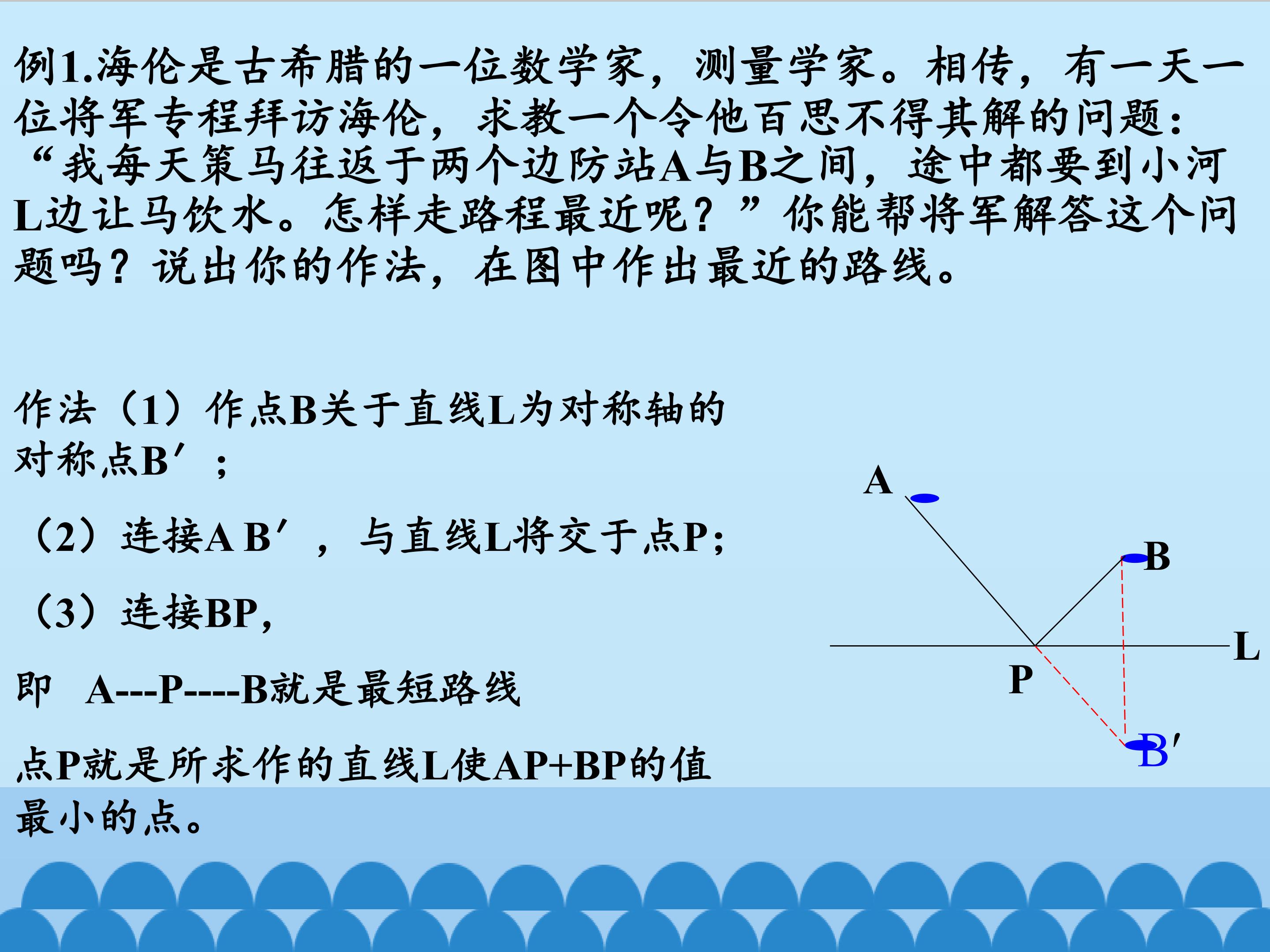 例1.海伦是古希腊的一位数学家，测量学家。相传，有一天一位将军专程拜访海伦，求教一个令他百思不得其解的问题：“我每天策马往返于两个边防站A与B之间，途中都要到小河L边让马饮水。怎样走路程最近呢？”你能帮将军解答这个问题吗？说出你的作法，在图中作出最近的路线。

作法（1）作点B关于直线L为对称轴的对称点B′；

（2）连接A B′，与直线L将交于点P；

（3）连接BP，

即 A---P----B就是最短路线

点P就是所求作的直线L使AP+BP的值最小的点。

A
B
L
P
B′